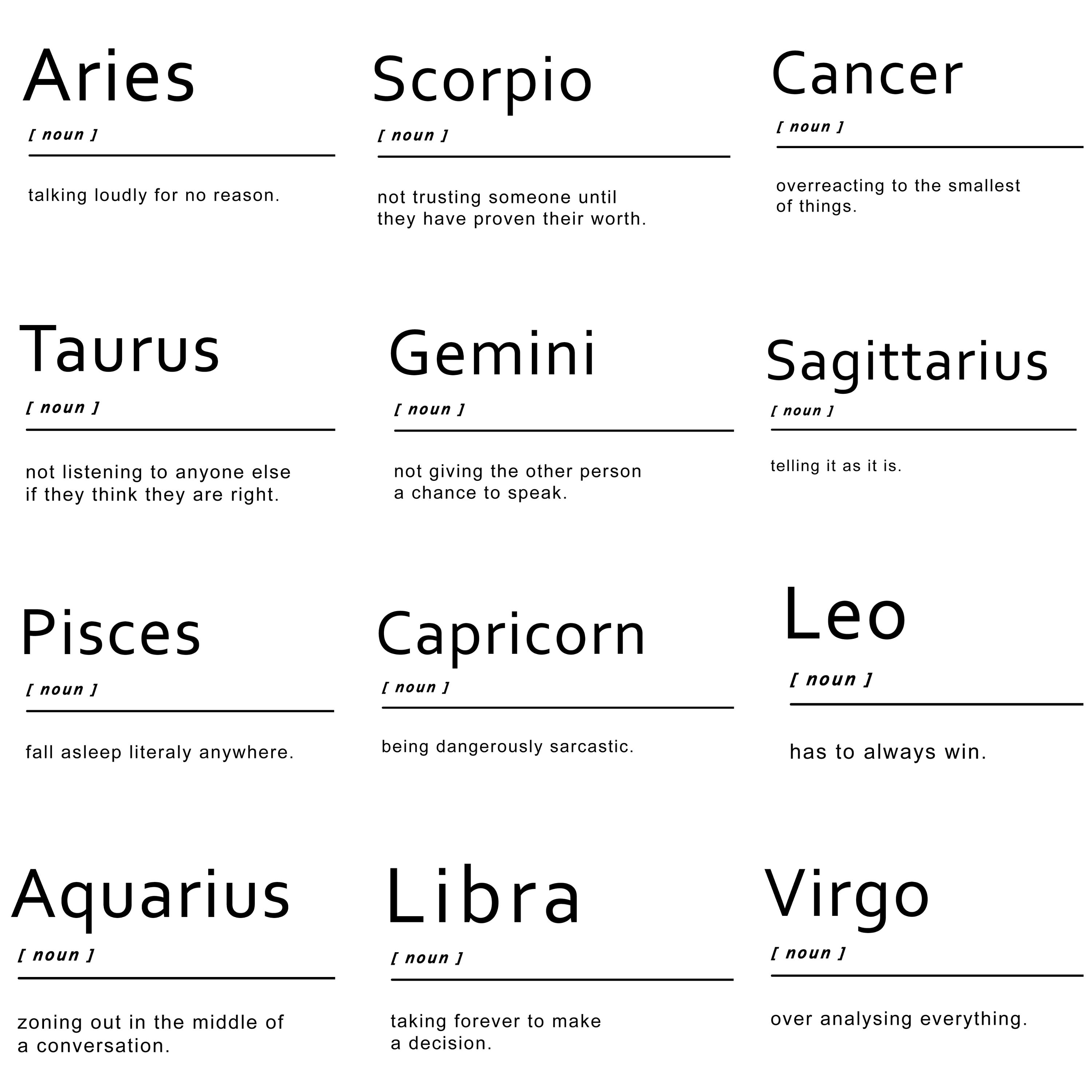 Aries

[ noun ]

talking loudly for no reason.

Scorpio

[ noun ]

not trusting someone until they have proven their worth.

Cancer

[ noun ]

overreacting to the smallest of things.

Taurus

[ noun ]

not listening to anyone else if they think they are right.

Gemini

[ noun ]

not giving the other person a chance to speak.

Sagittarius

[ noun ]

telling it as it is.

Pisces

[ noun ]

fall asleep literaly anywhere.

Capricorn

[ noun ]

being dangerously sarcastic.

Leo

[ noun ]

has to always win.

Aquarius

[ noun ]

zoning out in the middle of a conversation.

Libra

[ noun ]

taking forever to make a decision.

Virgo

[ noun ]

over analysing everything.